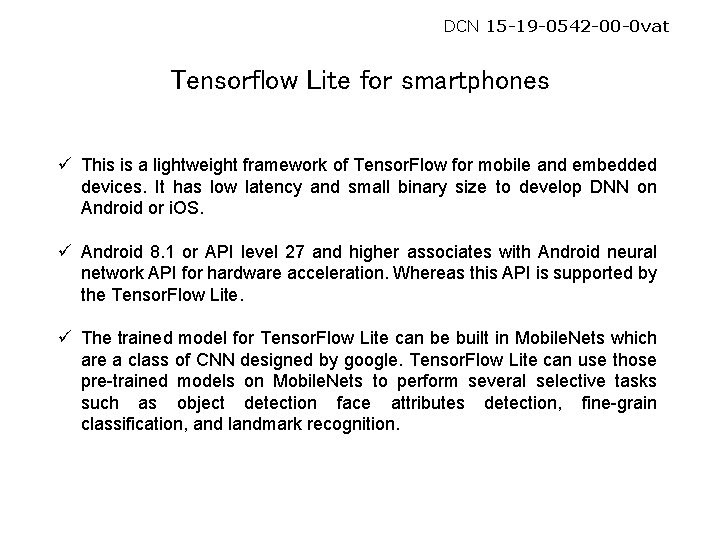 DCN 15-19-0542-00-0vat

Tensorflow Lite for smartphones

✓ This is a lightweight framework of TensorFlow for mobile and embedded devices. It has low latency and small binary size to develop DNN on Android or iOS.

✓ Android 8.1 or API level 27 and higher associates with Android neural network API for hardware acceleration. Whereas this API is supported by the TensorFlow Lite.

✓ The trained model for TensorFlow Lite can be built in MobileNets which are a class of CNN designed by google. TensorFlow Lite can use those pre-trained models on MobileNets to perform several selective tasks such as object detection face attributes detection, fine-grain classification, and landmark recognition.